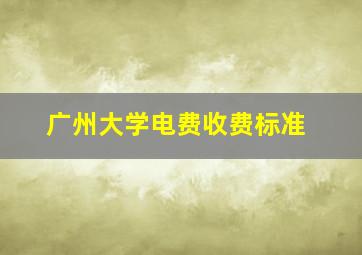 广州大学电费收费标准